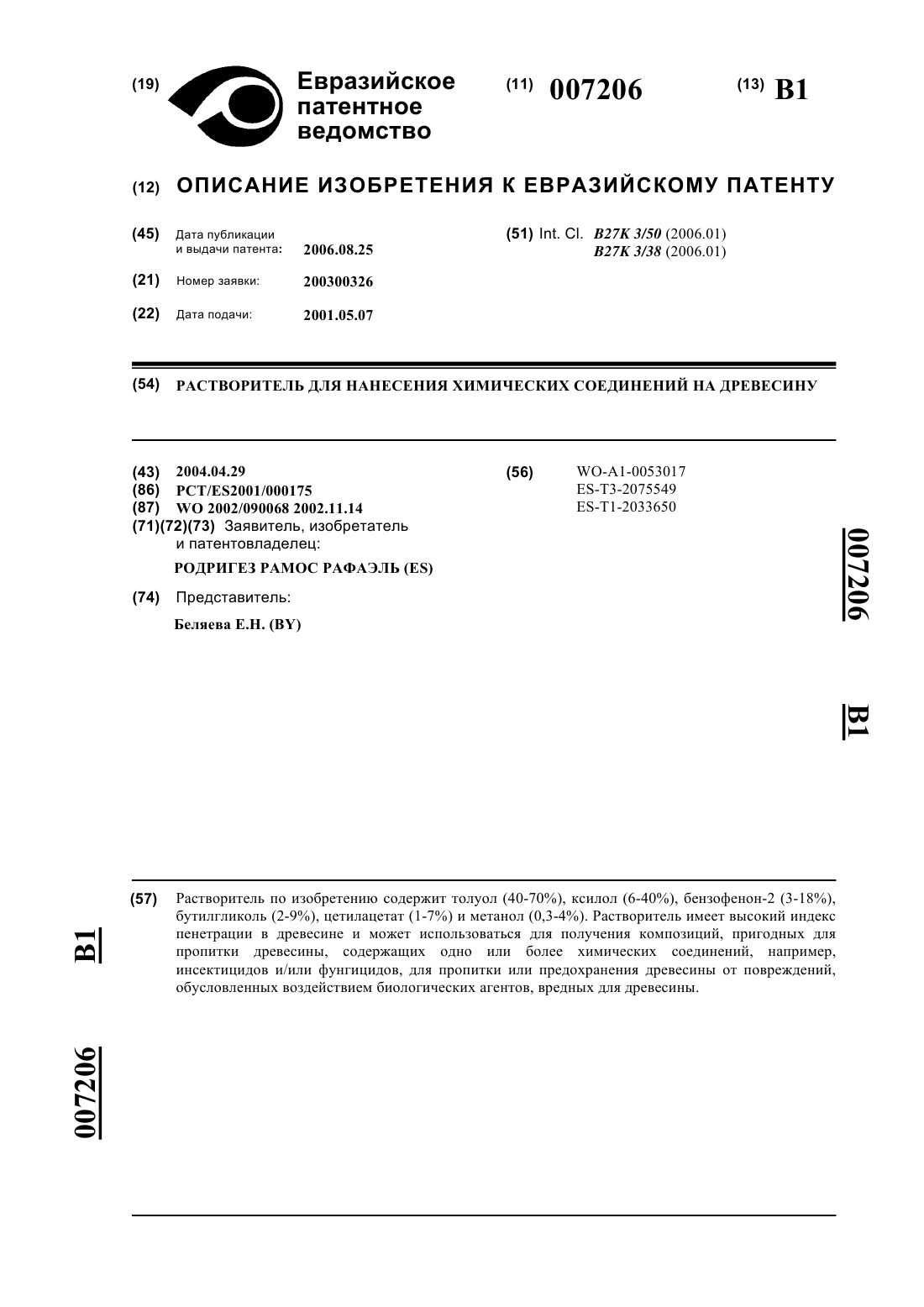 (19) Евразийское патентное ведомство

(11) 007206

(13) B1

(12) ОПИСАНИЕ ИЗОБРЕТЕНИЯ К ЕВРАЗИЙСКОМУ ПАТЕНТУ

(45) Дата публикации и выдачи патента: 2006.08.25

(21) Номер заявки: 200300326

(22) Дата подачи: 2001.05.07

(51) Int. Cl. B27K 3/50 (2006.01)
B27K 3/38 (2006.01)

(54) РАСТВОРИТЕЛЬ ДЛЯ НАНЕСЕНИЯ ХИМИЧЕСКИХ СОЕДИНЕНИЙ НА ДРЕВЕСИНУ

(43) 2004.04.29
(86) PCT/ES2001/000175
(87) WO 2002/090068 2002.11.14
(71)(72)(73) Заявитель, изобретатель и патентовладелец:
РОДРИГЕЗ РАМОС РАФАЭЛЬ (ES)
(74) Представитель:
Беляева Е.Н. (BY)

(56) WO-A1-0053017
ES-T3-2075549
ES-T1-2033650

007206

B1

(57) Растворитель по изобретению содержит толуол (40-70%), ксилол (6-40%), бензофенон-2 (3-18%), бутилгликоль (2-9%), цетилацетат (1-7%) и метанол (0,3-4%). Растворитель имеет высокий индекс пенетрации в древесине и может использоваться для получения композиций, пригодных для пропитки древесины, содержащих одно или более химических соединений, например, инсектицидов и/или фунгицидов, для пропитки или предохранения древесины от повреждений, обусловленных воздействием биологических агентов, вредных для древесины.

B1

007206